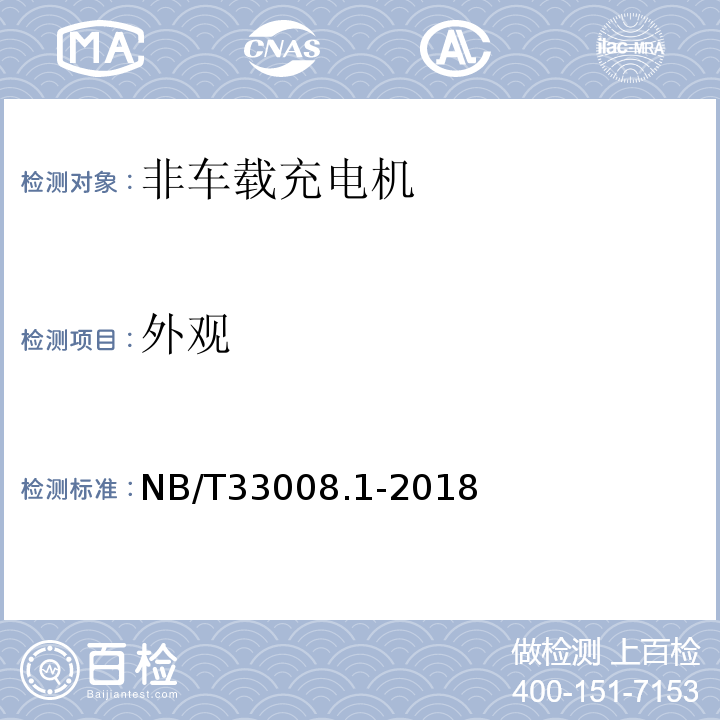 MA CNAS AL ilac-MRA

检测对象：非车载充电机

检测项目：外观

检测标准：NB/T33008.1-2018

百检
Baijiantest.com

做检测 上百检
400-151-7153